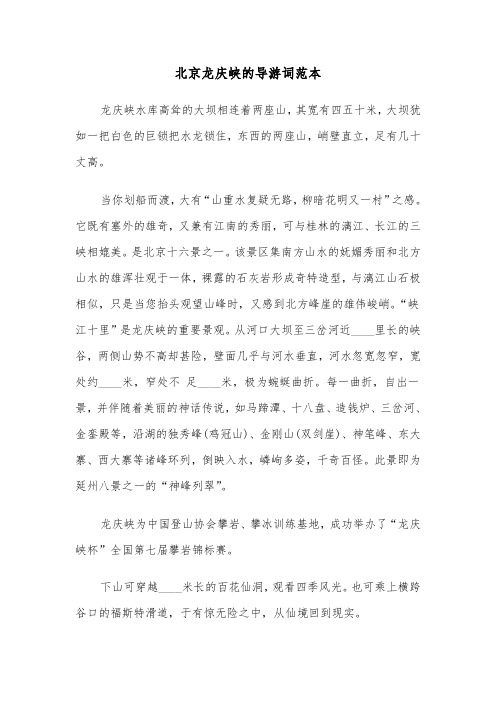 北京龙庆峡的导游词范本

龙庆峡水库高耸的大坝相连着两座山，其宽有四五十米，大坝犹如一把白色的巨锁把水龙锁住，东西的两座山，峭壁直立，足有几十丈高。

当你划船而渡，大有“山重水复疑无路，柳暗花明又一村”之感。它既有塞外的雄奇，又兼有江南的秀丽，可与桂林的漓江、长江的三峡相媲美。是北京十六景之一。该景区集南方山水的妩媚秀丽和北方山水的雄浑壮观于一体，裸露的石灰岩形成奇特造型，与漓江山石极相似，只是当您抬头观望山峰时，又感到北方峰崖的雄伟峻峭。“峡江十里”是龙庆峡的重要景观。从河口大坝至三岔河近____里长的峡谷，两侧山势不高却甚险，壁面几乎与河水垂直，河水忽宽忽窄，宽处约____米，窄处不 足____米，极为蜿蜒曲折。每一曲折，自出一景，并伴随着美丽的神话传说，如马蹄潭、十八盘、造钱炉、三岔河、金銮殿等，沿湖的独秀峰（鸡冠山）、金刚山（双剑崖）、神笔峰、东大寨、西大寨等诸峰环列，倒映入水，嶙峋多姿，千奇百怪。此景即为延州八景之一的“神峰列翠”。

龙庆峡为中国登山协会攀岩、攀冰训练基地，成功举办了“龙庆峡杯”全国第七届攀岩锦标赛。

下山可穿越____米长的百花仙洞，观看四季风光。也可乘上横跨谷口的福斯特滑道，于有惊无险之中，从仙境回到现实。